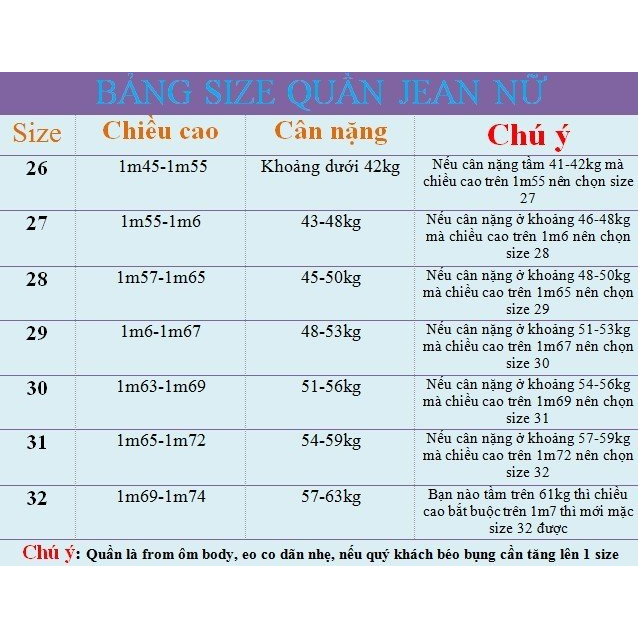 BẢNG SIZE QUẦN JEAN NỮ

| Size | Chiều cao | Cân nặng | Chú ý |
|---|---|---|---|
| 26 | 1m45-1m55 | Khoảng dưới 42kg | Nếu cân nặng tầm 41-42kg mà chiều cao trên 1m55 nên chọn size 27 |
| 27 | 1m55-1m6 | 43-48kg | Nếu cân nặng ở khoảng 46-48kg mà chiều cao trên 1m6 nên chọn size 28 |
| 28 | 1m57-1m65 | 45-50kg | Nếu cân nặng ở khoảng 48-50kg mà chiều cao trên 1m65 nên chọn size 29 |
| 29 | 1m6-1m67 | 48-53kg | Nếu cân nặng ở khoảng 51-53kg mà chiều cao trên 1m67 nên chọn size 30 |
| 30 | 1m63-1m69 | 51-56kg | Nếu cân nặng ở khoảng 54-56kg mà chiều cao trên 1m69 nên chọn size 31 |
| 31 | 1m65-1m72 | 54-59kg | Nếu cân nặng ở khoảng 57-59kg mà chiều cao trên 1m72 nên chọn size 32 |
| 32 | 1m69-1m74 | 57-63kg | Bạn nào tầm trên 61kg thì chiều cao bắt buộc trên 1m7 thì mới mặc size 32 được |

Chú ý: Quần là from ôm body, eo co dãn nhẹ, nếu quý khách béo bụng cần tăng lên 1 size